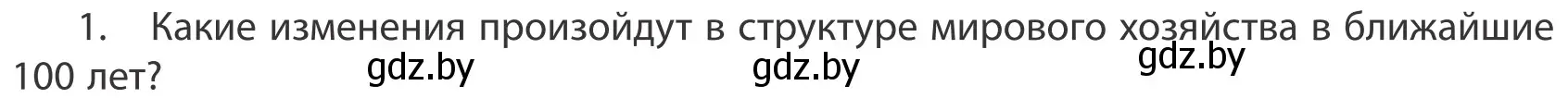 1. Какие изменения произойдут в структуре мирового хозяйства в ближайшие 100 лет? gdz.by gdz.by gdz.by